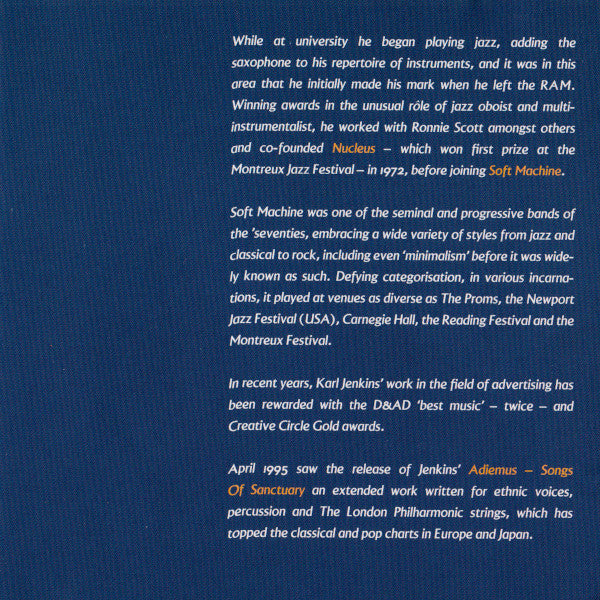 While at university he began playing jazz, adding the saxophone to his repertoire of instruments, and it was in this area that he initially made his mark when he left the RAM. Winning awards in the unusual rôle of jazz oboist and multi-instrumentalist, he worked with Ronnie Scott amongst others and co-founded Nucleus – which won first prize at the Montreux Jazz Festival – in 1972, before joining Soft Machine.

Soft Machine was one of the seminal and progressive bands of the 'seventies, embracing a wide variety of styles from jazz and classical to rock, including even 'minimalism' before it was widely known as such. Defying categorisation, in various incarnations, it played at venues as diverse as The Proms, the Newport Jazz Festival (USA), Carnegie Hall, the Reading Festival and the Montreux Festival.

In recent years, Karl Jenkins' work in the field of advertising has been rewarded with the D&AD 'best music' – twice – and Creative Circle Gold awards.

April 1995 saw the release of Jenkins' Adiemus – Songs Of Sanctuary an extended work written for ethnic voices, percussion and The London Philharmonic strings, which has topped the classical and pop charts in Europe and Japan.